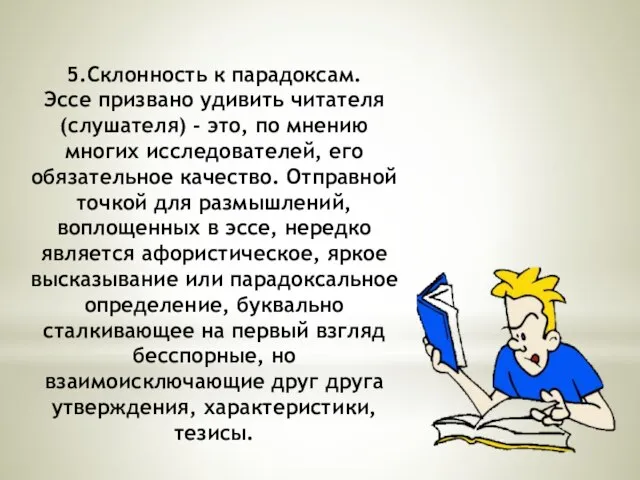 5.Склонность к парадоксам.
Эссе призвано удивить читателя (слушателя) - это, по мнению многих исследователей, его обязательное качество. Отправной точкой для размышлений, воплощенных в эссе, нередко является афористическое, яркое высказывание или парадоксальное определение, буквально сталкивающее на первый взгляд бесспорные, но взаимоисключающие друг друга утверждения, характеристики, тезисы.